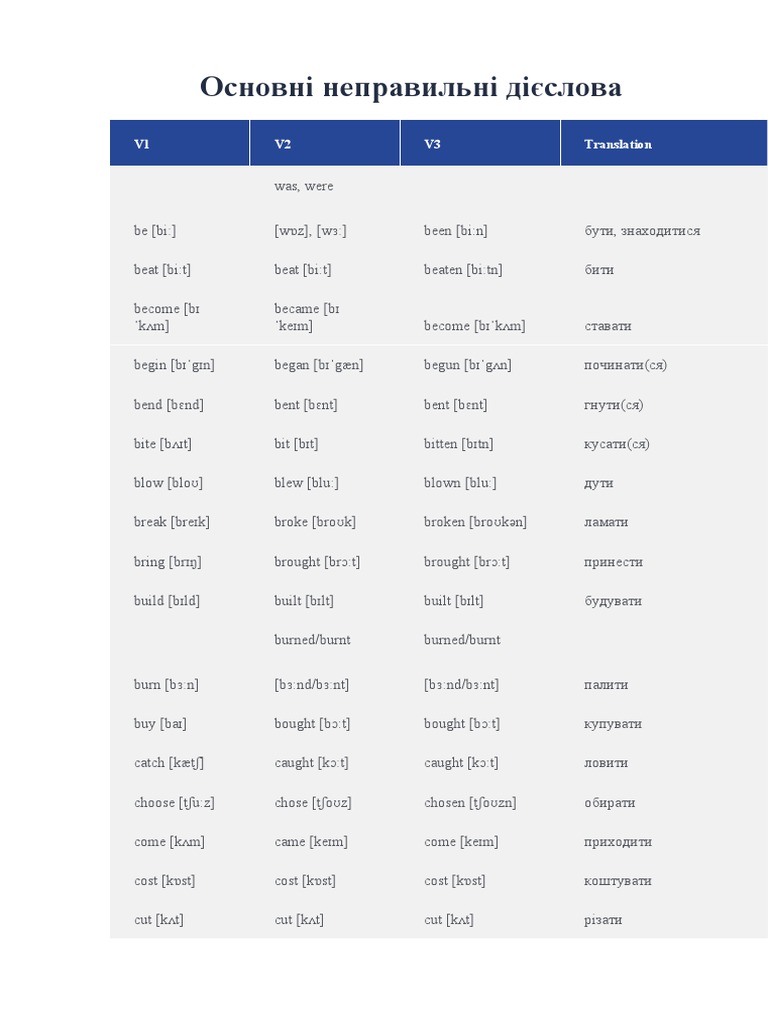 Основні неправильні дієслова

| V1 | V2 | V3 | Translation |
|---|---|---|---|
| be [biː] | was, were [wɒz], [wɜː] | been [biːn] | бути, знаходитися |
| beat [biːt] | beat [biːt] | beaten [biːtn] | бити |
| become [bɪˈkʌm] | became [bɪˈkeɪm] | become [bɪˈkʌm] | ставати |
| begin [bɪˈgɪn] | began [bɪˈgæn] | begun [bɪˈgʌn] | починати(ся) |
| bend [bɛnd] | bent [bɛnt] | bent [bɛnt] | гнути(ся) |
| bite [bʌɪt] | bit [bɪt] | bitten [bɪtn] | кусати(ся) |
| blow [bloʊ] | blew [bluː] | blown [bluː] | дути |
| break [breɪk] | broke [broʊk] | broken [broʊkən] | ламати |
| bring [brɪŋ] | brought [brɔːt] | brought [brɔːt] | принести |
| build [bɪld] | built [bɪlt] | built [bɪlt] | будувати |
| burn [bɜːn] | burned/burnt [bɜːnd/bɜːnt] | burned/burnt [bɜːnd/bɜːnt] | палити |
| buy [baɪ] | bought [bɔːt] | bought [bɔːt] | купувати |
| catch [kætʃ] | caught [kɔːt] | caught [kɔːt] | ловити |
| choose [tʃuːz] | chose [tʃoʊz] | chosen [tʃoʊzn] | обирати |
| come [kʌm] | came [keɪm] | come [keɪm] | приходити |
| cost [kɒst] | cost [kɒst] | cost [kɒst] | коштувати |
| cut [kʌt] | cut [kʌt] | cut [kʌt] | різати |